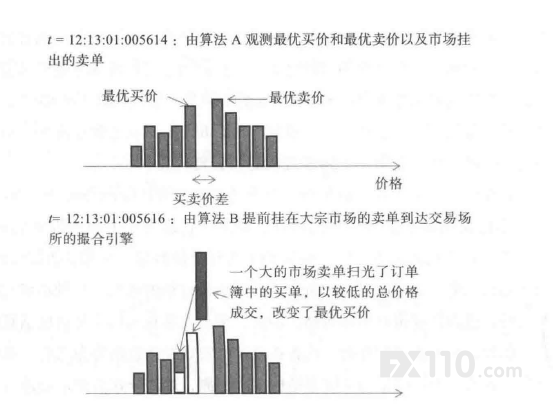 t = 12:13:01:005614：由算法A观测最优买价和最优卖价以及市场挂出的卖单

最优买价

最优卖价

价格

买卖价差

t= 12:13:01:005616：由算法B提前挂在大宗市场的卖单到达交易场所的撮合引擎

一个大的市场卖单扫光了订单簿中的买单，以较低的总价格成交，改变了最优买价

FX110.com